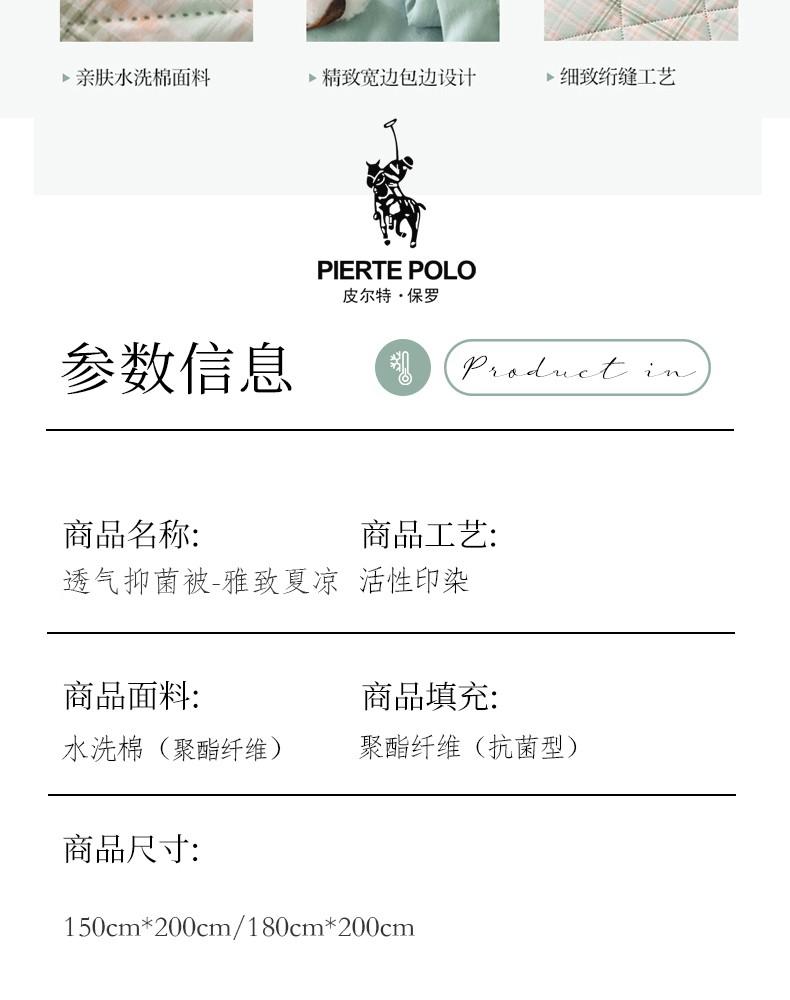 ▸ 亲肤水洗棉面料

▸ 精致宽边包边设计

▸ 细致绗缝工艺

PIERTE POLO
皮尔特·保罗

参数信息

Product in

商品名称:
透气抑菌被-雅致夏凉

商品工艺:
活性印染

商品面料:
水洗棉（聚酯纤维）

商品填充:
聚酯纤维（抗菌型）

商品尺寸:

150cm*200cm/180cm*200cm